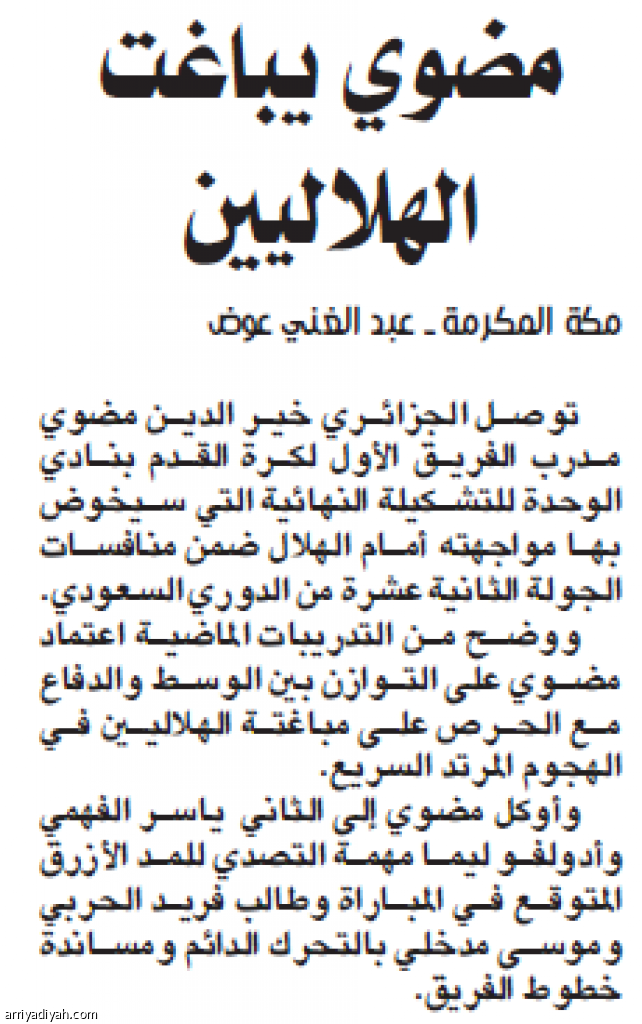 مضوي يباغت الهلاليين

مكة المكرمة ـ عبد الغني عوض

توصل الجزائري خير الدين مضوي مدرب الفريق الأول لكرة القدم بنادي الوحدة للتشكيلة النهائية التي سيخوض بها مواجهته أمام الهلال ضمن منافسات الجولة الثانية عشرة من الدوري السعودي.

ووضح من التدريبات الماضية اعتماد مضوي على التوازن بين الوسط والدفاع مع الحرص على مباغتة الهلاليين في الهجوم المرتد السريع.

وأوكل مضوي إلى الثاني ياسر الفهمي وأدولفو ليما مهمة التصدي للمد الأزرق المتوقع في المباراة وطالب فريد الحربي وموسى مدخلي بالتحرك الدائم ومساندة خطوط الفريق.

arriyadiyah.com